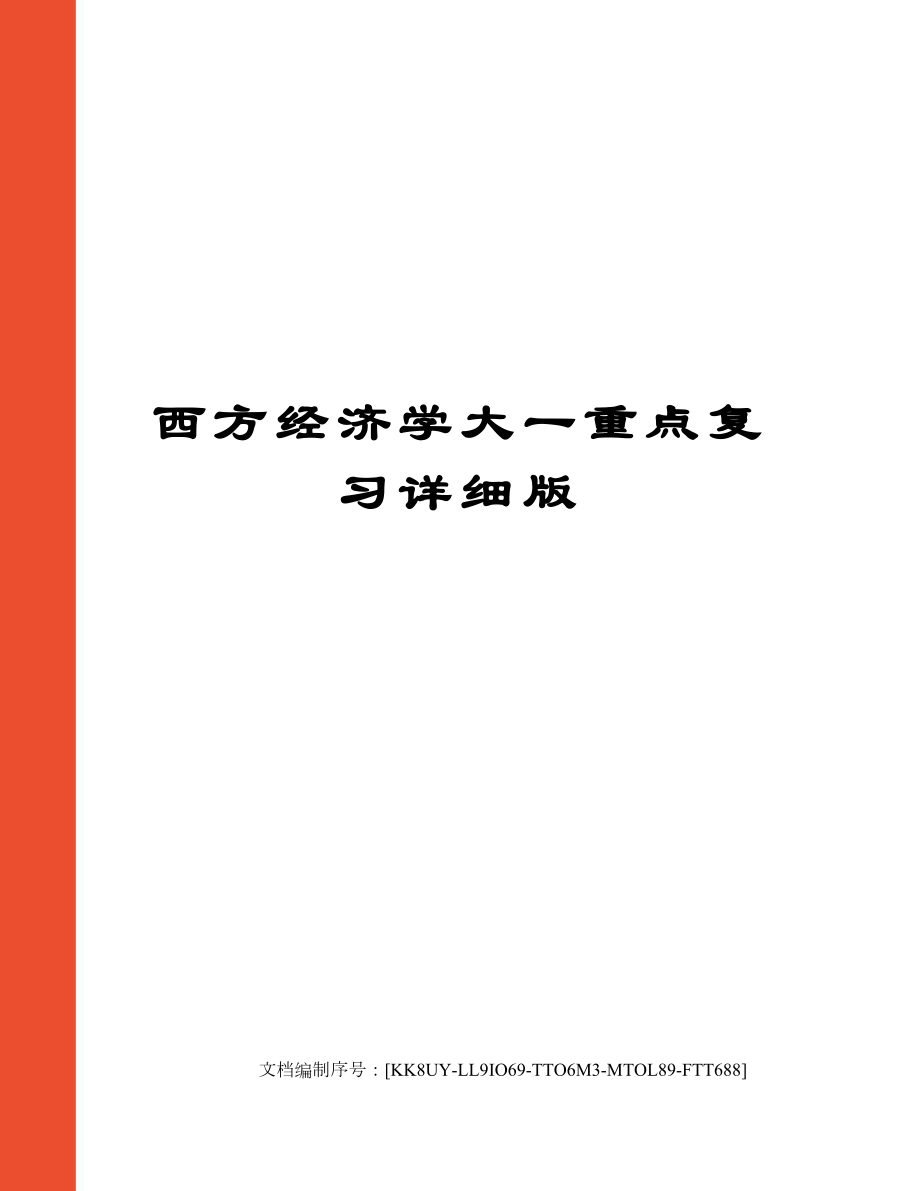 西方经济学大一重点复习详细版

文档编制序号：[KK8UY-LL9IO69-TTO6M3-MTOL89-FTT688]